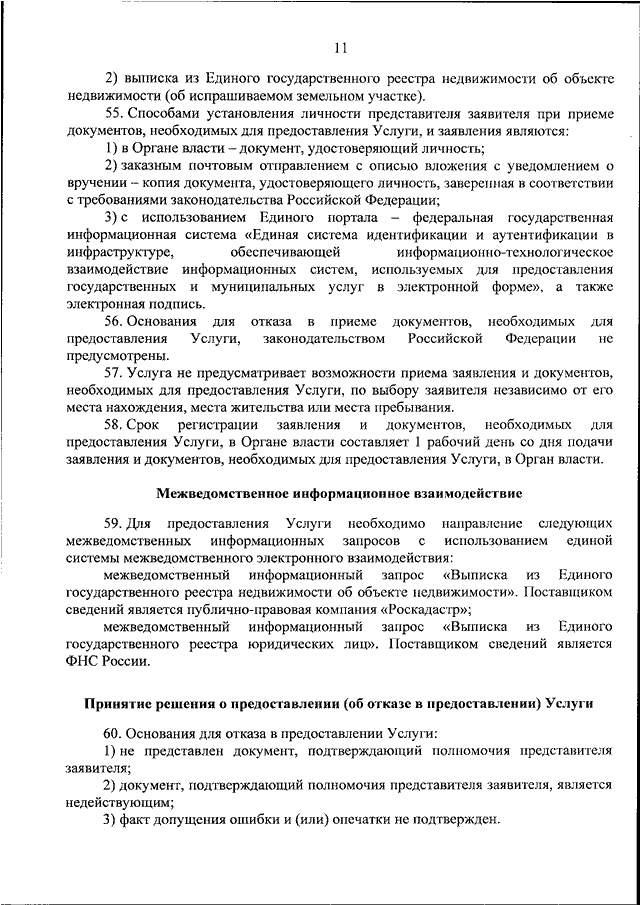 11

2) выписка из Единого государственного реестра недвижимости об объекте недвижимости (об испрашиваемом земельном участке).

55. Способами установления личности представителя заявителя при приеме документов, необходимых для предоставления Услуги, и заявления являются:

1) в Органе власти – документ, удостоверяющий личность;

2) заказным почтовым отправлением с описью вложения с уведомлением о вручении – копия документа, удостоверяющего личность, заверенная в соответствии с требованиями законодательства Российской Федерации;

3) с использованием Единого портала – федеральная государственная информационная система «Единая система идентификации и аутентификации в инфраструктуре, обеспечивающей информационно-технологическое взаимодействие информационных систем, используемых для предоставления государственных и муниципальных услуг в электронной форме», а также электронная подпись.

56. Основания для отказа в приеме документов, необходимых для предоставления Услуги, законодательством Российской Федерации не предусмотрены.

57. Услуга не предусматривает возможности приема заявления и документов, необходимых для предоставления Услуги, по выбору заявителя независимо от его места нахождения, места жительства или места пребывания.

58. Срок регистрации заявления и документов, необходимых для предоставления Услуги, в Органе власти составляет 1 рабочий день со дня подачи заявления и документов, необходимых для предоставления Услуги, в Орган власти.

Межведомственное информационное взаимодействие

59. Для предоставления Услуги необходимо направление следующих межведомственных информационных запросов с использованием единой системы межведомственного электронного взаимодействия:

межведомственный информационный запрос «Выписка из Единого государственного реестра недвижимости об объекте недвижимости». Поставщиком сведений является публично-правовая компания «Роскадастр»;

межведомственный информационный запрос «Выписка из Единого государственного реестра юридических лиц». Поставщиком сведений является ФНС России.

Принятие решения о предоставлении (об отказе в предоставлении) Услуги

60. Основания для отказа в предоставлении Услуги:

1) не представлен документ, подтверждающий полномочия представителя заявителя;

2) документ, подтверждающий полномочия представителя заявителя, является недействующим;

3) факт допущения ошибки и (или) опечатки не подтвержден.